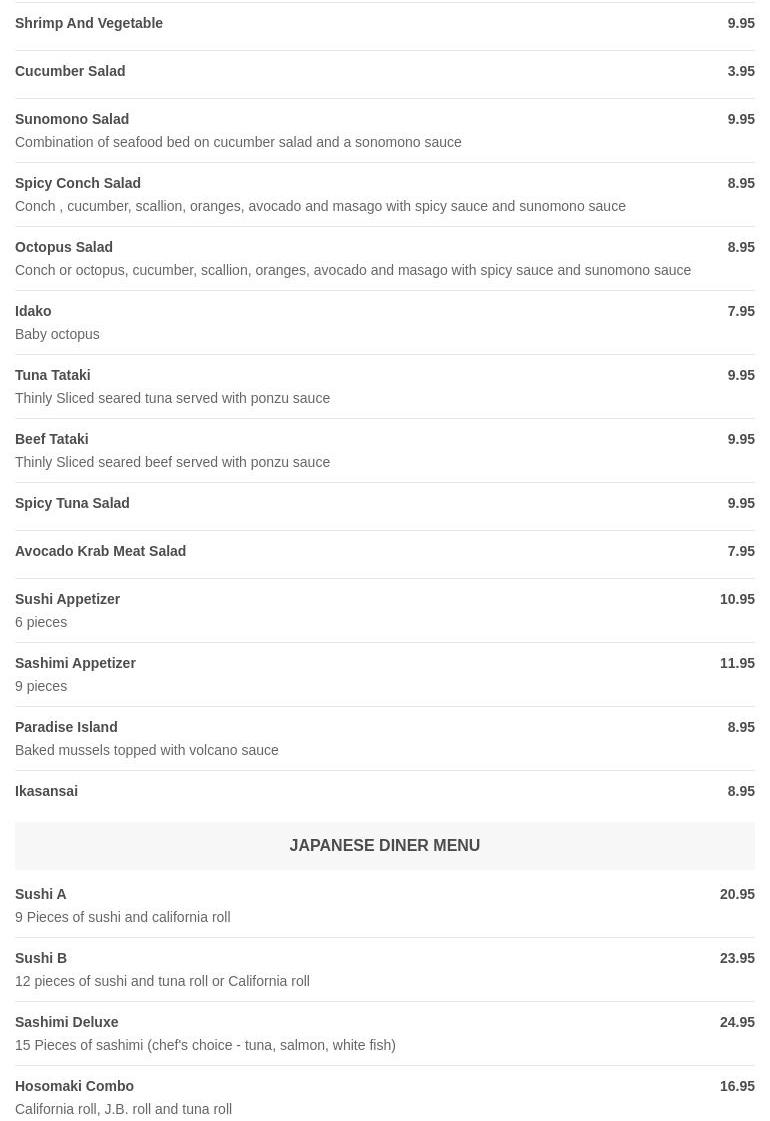 Shrimp And Vegetable
9.95

Cucumber Salad
3.95

Sunomono Salad
9.95
Combination of seafood bed on cucumber salad and a sonomono sauce

Spicy Conch Salad
8.95
Conch , cucumber, scallion, oranges, avocado and masago with spicy sauce and sunomono sauce

Octopus Salad
8.95
Conch or octopus, cucumber, scallion, oranges, avocado and masago with spicy sauce and sunomono sauce

Idako
7.95
Baby octopus

Tuna Tataki
9.95
Thinly Sliced seared tuna served with ponzu sauce

Beef Tataki
9.95
Thinly Sliced seared beef served with ponzu sauce

Spicy Tuna Salad
9.95

Avocado Krab Meat Salad
7.95

Sushi Appetizer
10.95
6 pieces

Sashimi Appetizer
11.95
9 pieces

Paradise Island
8.95
Baked mussels topped with volcano sauce

Ikasansai
8.95

JAPANESE DINER MENU

Sushi A
20.95
9 Pieces of sushi and california roll

Sushi B
23.95
12 pieces of sushi and tuna roll or California roll

Sashimi Deluxe
24.95
15 Pieces of sashimi (chef's choice - tuna, salmon, white fish)

Hosomaki Combo
16.95
California roll, J.B. roll and tuna roll